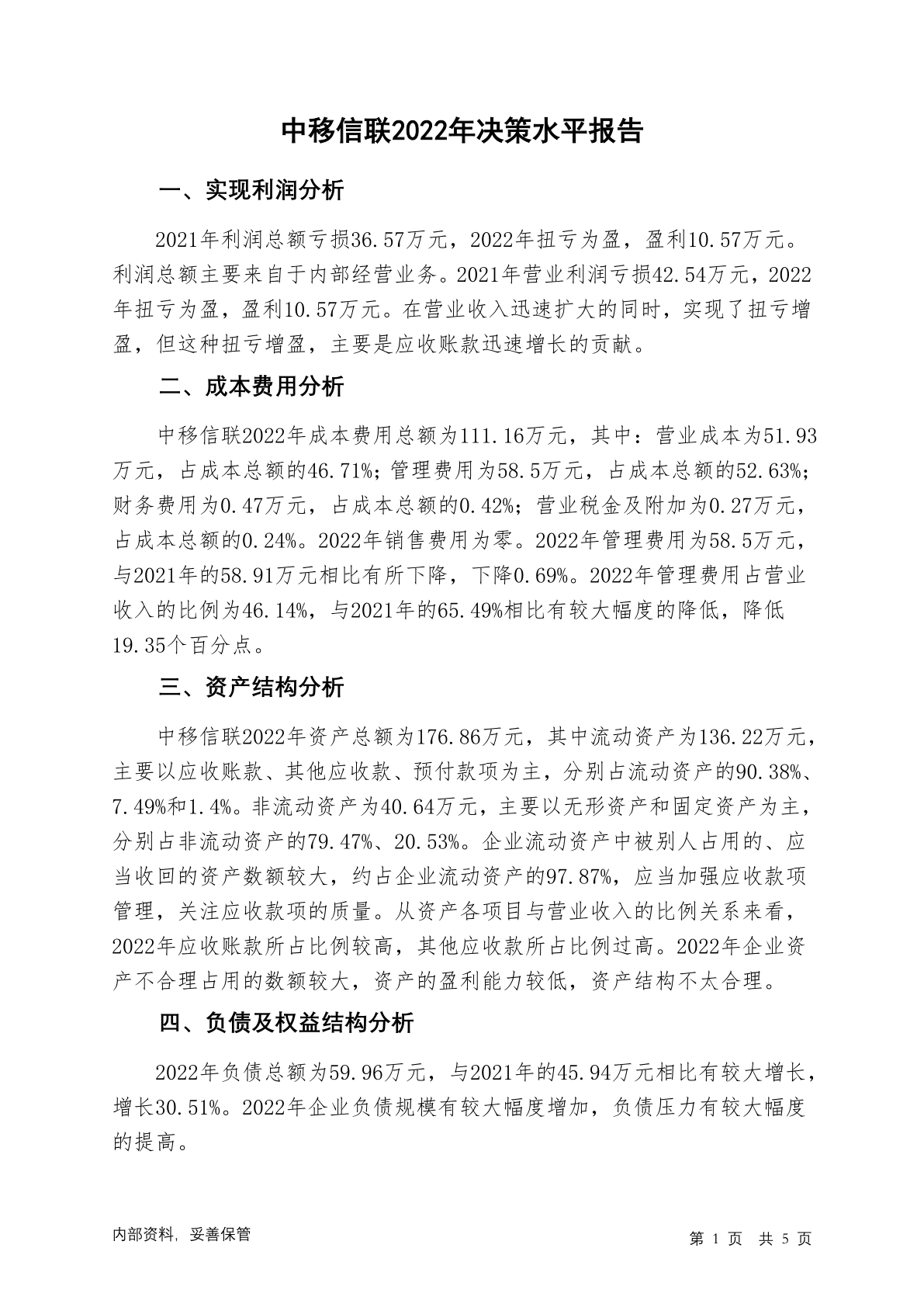 中移信联2022年决策水平报告

一、实现利润分析

2021年利润总额亏损36.57万元，2022年扭亏为盈，盈利10.57万元。利润总额主要来自于内部经营业务。2021年营业利润亏损42.54万元，2022年扭亏为盈，盈利10.57万元。在营业收入迅速扩大的同时，实现了扭亏增盈，但这种扭亏增盈，主要是应收账款迅速增长的贡献。

二、成本费用分析

中移信联2022年成本费用总额为111.16万元，其中：营业成本为51.93万元，占成本总额的46.71%；管理费用为58.5万元，占成本总额的52.63%；财务费用为0.47万元，占成本总额的0.42%；营业税金及附加为0.27万元，占成本总额的0.24%。2022年销售费用为零。2022年管理费用为58.5万元，与2021年的58.91万元相比有所下降，下降0.69%。2022年管理费用占营业收入的比例为46.14%，与2021年的65.49%相比有较大幅度的降低，降低19.35个百分点。

三、资产结构分析

中移信联2022年资产总额为176.86万元，其中流动资产为136.22万元，主要以应收账款、其他应收款、预付款项为主，分别占流动资产的90.38%、7.49%和1.4%。非流动资产为40.64万元，主要以无形资产和固定资产为主，分别占非流动资产的79.47%、20.53%。企业流动资产中被别人占用的、应当收回的资产数额较大，约占企业流动资产的97.87%，应当加强应收款项管理，关注应收款项的质量。从资产各项目与营业收入的比例关系来看，2022年应收账款所占比例较高，其他应收款所占比例过高。2022年企业资产不合理占用的数额较大，资产的盈利能力较低，资产结构不太合理。

四、负债及权益结构分析

2022年负债总额为59.96万元，与2021年的45.94万元相比有较大增长，增长30.51%。2022年企业负债规模有较大幅度增加，负债压力有较大幅度的提高。

内部资料，妥善保管

第 1 页 共 5 页